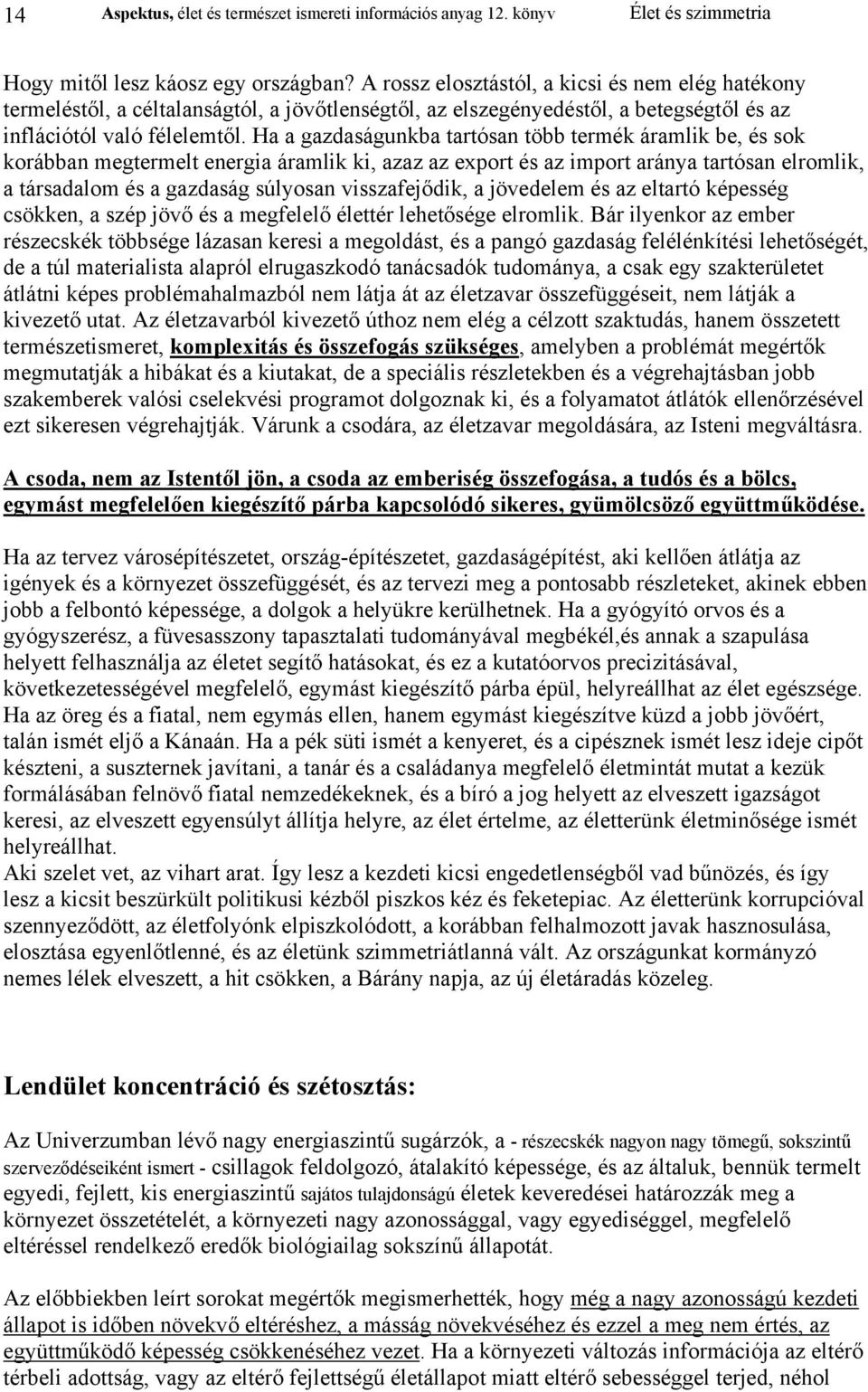 14 Aspektus, élet és természet ismereti információs anyag 12. könyv Élet és szimmetria

Hogy mitől lesz káosz egy országban? A rossz elosztástól, a kicsi és nem elég hatékony termeléstől, a céltalanságtól, a jövőtlenségtől, az elszegényedéstől, a betegségtől és az inflációtól való félelemtől. Ha a gazdaságunkba tartósan több termék áramlik be, és sok korábban megtermelt energia áramlik ki, azaz az export és az import aránya tartósan elromlik, a társadalom és a gazdaság súlyosan visszafejődik, a jövedelem és az eltartó képesség csökken, a szép jövő és a megfelelő élettér lehetősége elromlik. Bár ilyenkor az ember részecskék többsége lázasan keresi a megoldást, és a pangó gazdaság felélénkítési lehetőségét, de a túl materialista alapról elrugaszkodó tanácsadók tudománya, a csak egy szakterületet átlátni képes problémahalmazból nem látja át az életzavar összefüggéseit, nem látják a kivezető utat. Az életzavarból kivezető úthoz nem elég a célzott szaktudás, hanem összetett természetismeret, komplexitás és összefogás szükséges, amelyben a problémát megértők megmutatják a hibákat és a kiutakat, de a speciális részletekben és a végrehajtásban jobb szakemberek valósi cselekvési programot dolgoznak ki, és a folyamatot átlátók ellenőrzésével ezt sikeresen végrehajtják. Várunk a csodára, az életzavar megoldására, az Isteni megváltásra.

A csoda, nem az Istentől jön, a csoda az emberiség összefogása, a tudós és a bölcs, egymást megfelelően kiegészítő párba kapcsolódó sikeres, gyümölcsöző együttműködése.

Ha az tervez városépítészetet, ország-építészetet, gazdaságépítést, aki kellően átlátja az igények és a környezet összefüggését, és az tervezi meg a pontosabb részleteket, akinek ebben jobb a felbontó képessége, a dolgok a helyükre kerülhetnek. Ha a gyógyító orvos és a gyógyszerész, a füvesasszony tapasztalati tudományával megbékél,és annak a szapulása helyett felhasználja az életet segítő hatásokat, és ez a kutatóorvos precizitásával, következetességével megfelelő, egymást kiegészítő párba épül, helyreállhat az élet egészsége. Ha az öreg és a fiatal, nem egymás ellen, hanem egymást kiegészítve küzd a jobb jövőért, talán ismét eljő a Kánaán. Ha a pék süti ismét a kenyeret, és a cipésznek ismét lesz ideje cipőt készteni, a suszternek javítani, a tanár és a családanya megfelelő életmintát mutat a kezük formálásában felnövő fiatal nemzedékeknek, és a bíró a jog helyett az elveszett igazságot keresi, az elveszett egyensúlyt állítja helyre, az élet értelme, az életterünk életminősége ismét helyreállhat.
Aki szelet vet, az vihart arat. Így lesz a kezdeti kicsi engedetlenségből vad bűnözés, és így lesz a kicsit beszürkült politikusi kézből piszkos kéz és feketepiac. Az életterünk korrupcióval szennyeződött, az életfolyónk elpiszkolódott, a korábban felhalmozott javak hasznosulása, elosztása egyenlőtlenné, és az életünk szimmetriátlanná vált. Az országunkat kormányzó nemes lélek elveszett, a hit csökken, a Bárány napja, az új életáradás közeleg.

Lendület koncentráció és szétosztás:

Az Univerzumban lévő nagy energiaszintű sugárzók, a - részecskék nagyon nagy tömegű, sokszintű szerveződéseiként ismert - csillagok feldolgozó, átalakító képessége, és az általuk, bennük termelt egyedi, fejlett, kis energiaszintű sajátos tulajdonságú életek keveredései határozzák meg a környezet összetételét, a környezeti nagy azonossággal, vagy egyediséggel, megfelelő eltéréssel rendelkező eredők biológiailag sokszínű állapotát.

Az előbbiekben leírt sorokat megértők megismerhették, hogy még a nagy azonosságú kezdeti állapot is időben növekvő eltéréshez, a másság növekvéséhez és ezzel a meg nem értés, az együttműködő képesség csökkenéséhez vezet. Ha a környezeti változás információja az eltérő térbeli adottság, vagy az eltérő fejlettségű életállapot miatt eltérő sebességgel terjed, néhol